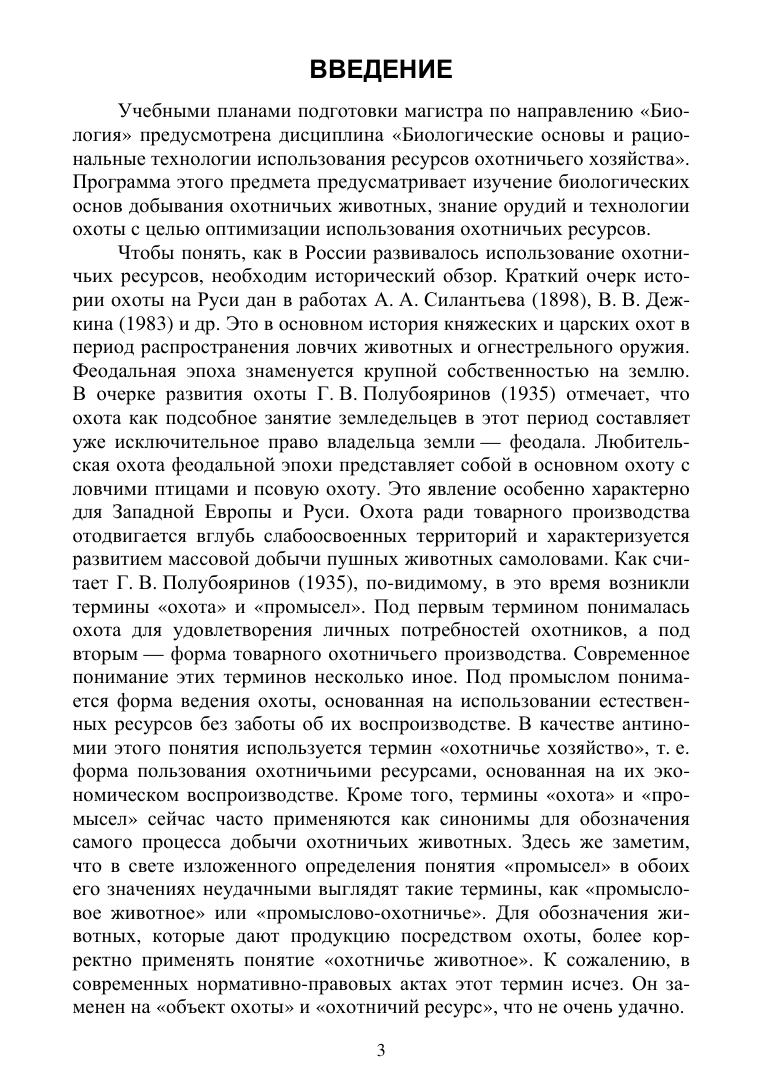 ВВЕДЕНИЕ

Учебными планами подготовки магистра по направлению «Биология» предусмотрена дисциплина «Биологические основы и рациональные технологии использования ресурсов охотничьего хозяйства». Программа этого предмета предусматривает изучение биологических основ добывания охотничьих животных, знание орудий и технологии охоты с целью оптимизации использования охотничьих ресурсов.

Чтобы понять, как в России развивалось использование охотничьих ресурсов, необходим исторический обзор. Краткий очерк истории охоты на Руси дан в работах А. А. Силантьева (1898), В. В. Дежкина (1983) и др. Это в основном история княжеских и царских охот в период распространения ловчих животных и огнестрельного оружия. Феодальная эпоха знаменуется крупной собственностью на землю. В очерке развития охоты Г. В. Полубояринов (1935) отмечает, что охота как подсобное занятие земледельцев в этот период составляет уже исключительное право владельца земли — феодала. Любительская охота феодальной эпохи представляет собой в основном охоту с ловчими птицами и псовую охоту. Это явление особенно характерно для Западной Европы и Руси. Охота ради товарного производства отодвигается вглубь слабоосвоенных территорий и характеризуется развитием массовой добычи пушных животных самоловами. Как считает Г. В. Полубояринов (1935), по-видимому, в это время возникли термины «охота» и «промысел». Под первым термином понималась охота для удовлетворения личных потребностей охотников, а под вторым — форма товарного охотничьего производства. Современное понимание этих терминов несколько иное. Под промыслом понимается форма ведения охоты, основанная на использовании естественных ресурсов без заботы об их воспроизводстве. В качестве антиномии этого понятия используется термин «охотничье хозяйство», т. е. форма пользования охотничьими ресурсами, основанная на их экономическом воспроизводстве. Кроме того, термины «охота» и «промысел» сейчас часто применяются как синонимы для обозначения самого процесса добычи охотничьих животных. Здесь же заметим, что в свете изложенного определения понятия «промысел» в обоих его значениях неудачными выглядят такие термины, как «промысловое животное» или «промыслово-охотничье». Для обозначения животных, которые дают продукцию посредством охоты, более корректно применять понятие «охотничье животное». К сожалению, в современных нормативно-правовых актах этот термин исчез. Он заменен на «объект охоты» и «охотничий ресурс», что не очень удачно.

3